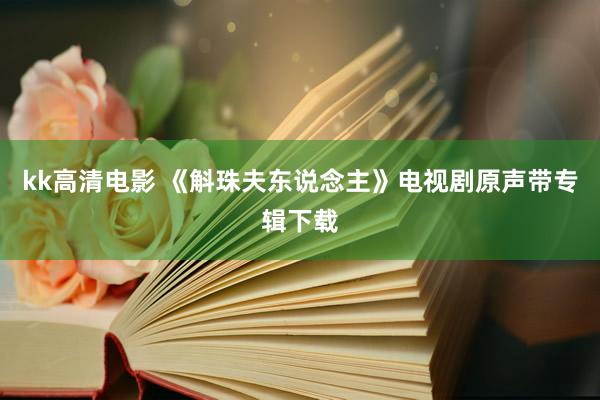 kk高清电影 《斛珠夫东说念主》电视剧原声带专辑下载